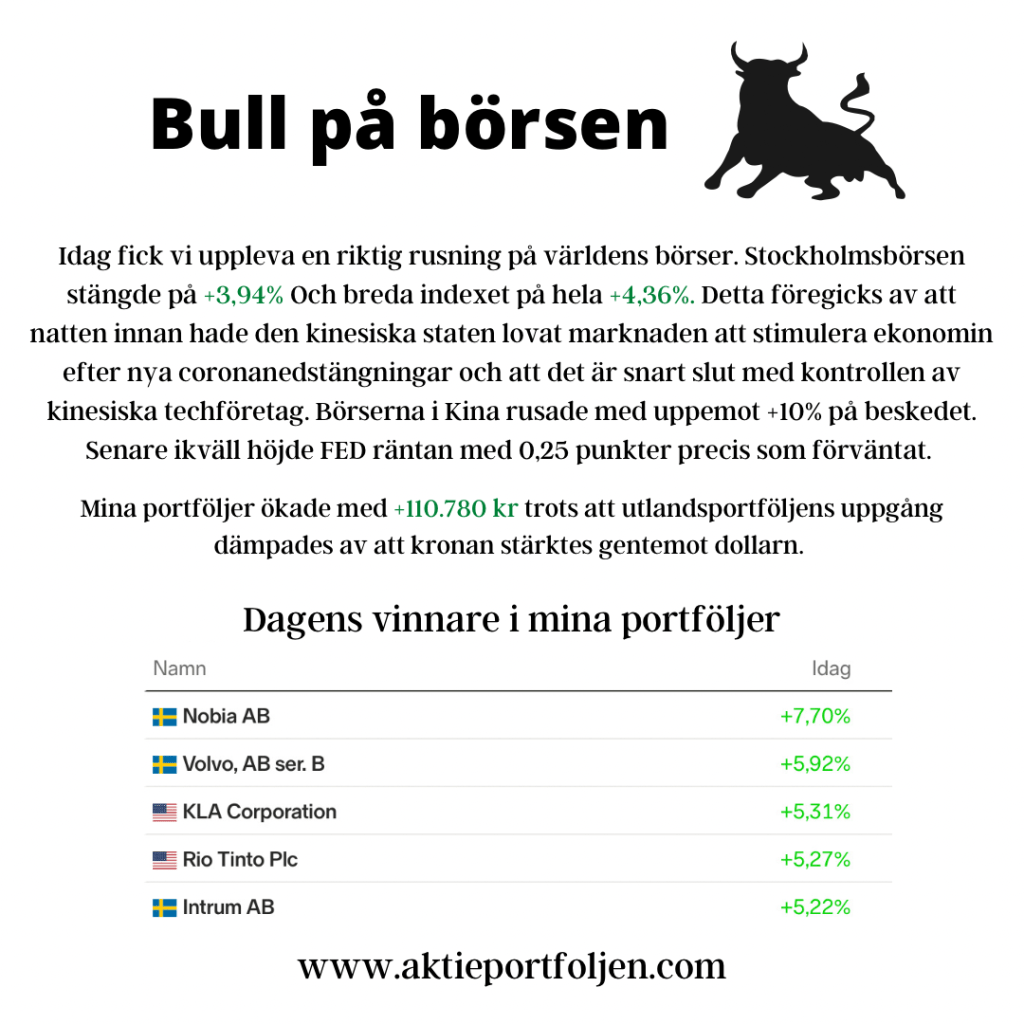 Bull på börsen

Idag fick vi uppleva en riktig rusning på världens börser. Stockholmsbörsen stängde på +3,94% Och breda indexet på hela +4,36%. Detta föregicks av att natten innan hade den kinesiska staten lovat marknaden att stimulera ekonomin efter nya coronanedstängningar och att det är snart slut med kontrollen av kinesiska techföretag. Börserna i Kina rusade med uppemot +10% på beskedet. Senare ikväll höjde FED räntan med 0,25 punkter precis som förväntat.

Mina portföljer ökade med +110.780 kr trots att utlandsportföljens uppgång dämpades av att kronan stärktes gentemot dollarn.

Dagens vinnare i mina portföljer

| Namn | Idag |
|---|---|
| Nobia AB | +7,70% |
| Volvo, AB ser. B | +5,92% |
| KLA Corporation | +5,31% |
| Rio Tinto Plc | +5,27% |
| Intrum AB | +5,22% |

www.aktieportfoljen.com